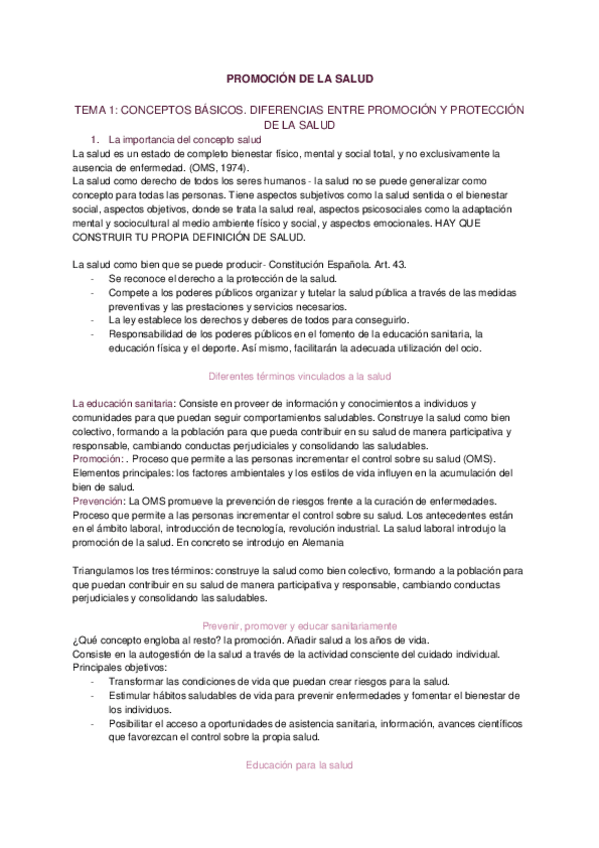 PROMOCIÓN DE LA SALUD

TEMA 1: CONCEPTOS BÁSICOS. DIFERENCIAS ENTRE PROMOCIÓN Y PROTECCIÓN DE LA SALUD

1. La importancia del concepto salud

La salud es un estado de completo bienestar físico, mental y social total, y no exclusivamente la ausencia de enfermedad. (OMS, 1974).
La salud como derecho de todos los seres humanos - la salud no se puede generalizar como concepto para todas las personas. Tiene aspectos subjetivos como la salud sentida o el bienestar social, aspectos objetivos, donde se trata la salud real, aspectos psicosociales como la adaptación mental y sociocultural al medio ambiente físico y social, y aspectos emocionales. HAY QUE CONSTRUIR TU PROPIA DEFINICIÓN DE SALUD.

La salud como bien que se puede producir- Constitución Española. Art. 43.
- Se reconoce el derecho a la protección de la salud.
- Compete a los poderes públicos organizar y tutelar la salud pública a través de las medidas preventivas y las prestaciones y servicios necesarios.
- La ley establece los derechos y deberes de todos para conseguirlo.
- Responsabilidad de los poderes públicos en el fomento de la educación sanitaria, la educación física y el deporte. Así mismo, facilitarán la adecuada utilización del ocio.

Diferentes términos vinculados a la salud

La educación sanitaria: Consiste en proveer de información y conocimientos a individuos y comunidades para que puedan seguir comportamientos saludables. Construye la salud como bien colectivo, formando a la población para que pueda contribuir en su salud de manera participativa y responsable, cambiando conductas perjudiciales y consolidando las saludables.
Promoción: . Proceso que permite a las personas incrementar el control sobre su salud (OMS). Elementos principales: los factores ambientales y los estilos de vida influyen en la acumulación del bien de salud.
Prevención: La OMS promueve la prevención de riesgos frente a la curación de enfermedades. Proceso que permite a las personas incrementar el control sobre su salud. Los antecedentes están en el ámbito laboral, introducción de tecnología, revolución industrial. La salud laboral introdujo la promoción de la salud. En concreto se introdujo en Alemania

Triangulamos los tres términos: construye la salud como bien colectivo, formando a la población para que puedan contribuir en su salud de manera participativa y responsable, cambiando conductas perjudiciales y consolidando las saludables.

Prevenir, promover y educar sanitariamente

¿Qué concepto engloba al resto? la promoción. Añadir salud a los años de vida.
Consiste en la autogestión de la salud a través de la actividad consciente del cuidado individual.
Principales objetivos:
- Transformar las condiciones de vida que puedan crear riesgos para la salud.
- Estimular hábitos saludables de vida para prevenir enfermedades y fomentar el bienestar de los individuos.
- Posibilitar el acceso a oportunidades de asistencia sanitaria, información, avances científicos que favorezcan el control sobre la propia salud.

Educación para la salud